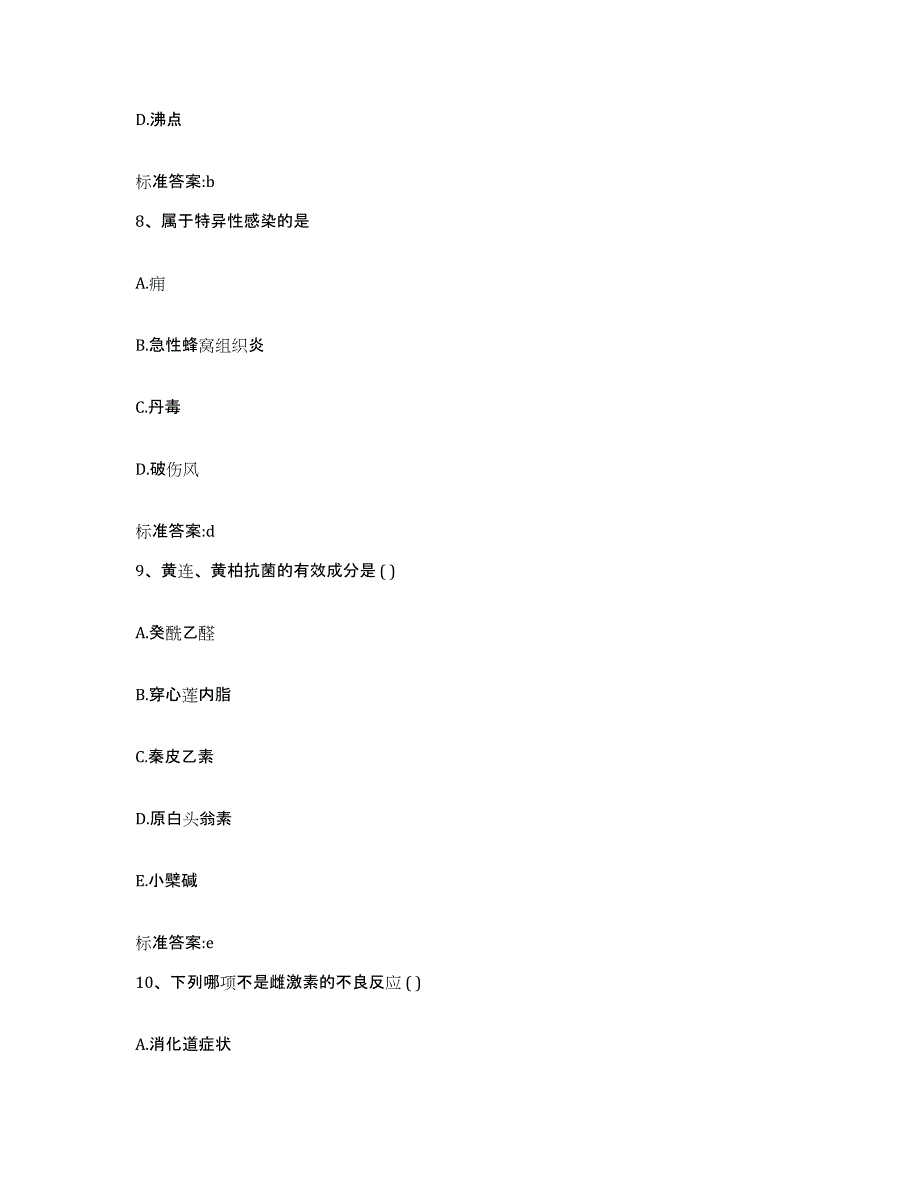 D.沸点

标准答案:b

8、属于特异性感染的是

A.痈

B.急性蜂窝组织炎

C.丹毒

D.破伤风

标准答案:d

9、黄连、黄柏抗菌的有效成分是 ( )

A.癸酰乙醛

B.穿心莲内脂

C.秦皮乙素

D.原白头翁素

E.小檗碱

标准答案:e

10、下列哪项不是雌激素的不良反应 ( )

A.消化道症状